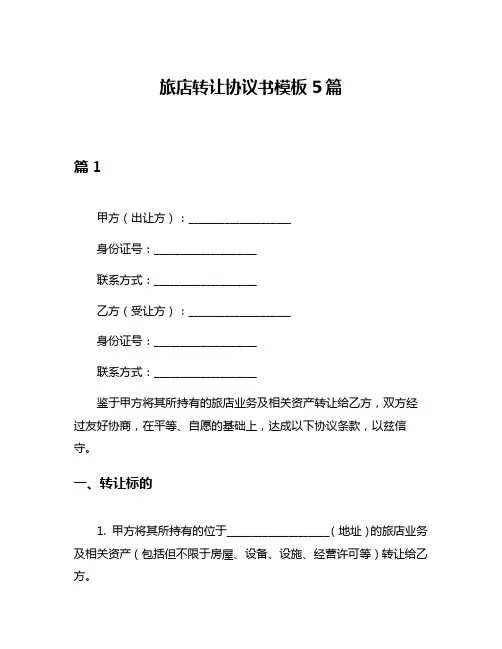 旅店转让协议书模板 5 篇

篇 1

甲方（出让方）：__________________

身份证号：__________________

联系方式：__________________

乙方（受让方）：__________________

身份证号：__________________

联系方式：__________________

鉴于甲方将其所持有的旅店业务及相关资产转让给乙方，双方经过友好协商，在平等、自愿的基础上，达成以下协议条款，以兹信守。

一、转让标的

1. 甲方将其所持有的位于__________________（地址）的旅店业务及相关资产（包括但不限于房屋、设备、设施、经营许可等）转让给乙方。